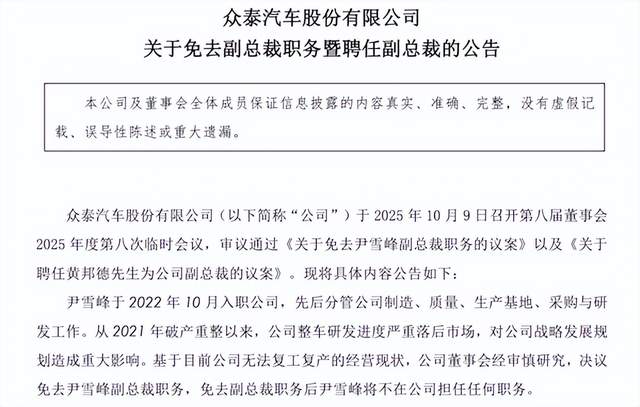 众泰汽车股份有限公司
关于免去副总裁职务暨聘任副总裁的公告

本公司及董事会全体成员保证信息披露的内容真实、准确、完整，没有虚假记载、误导性陈述或重大遗漏。

众泰汽车股份有限公司（以下简称“公司”）于 2025 年 10 月 9 日召开第八届董事会 2025 年度第八次临时会议，审议通过《关于免去尹雪峰副总裁职务的议案》以及《关于聘任黄邦德先生为公司副总裁的议案》。现将具体内容公告如下：

尹雪峰于 2022 年 10 月入职公司，先后分管公司制造、质量、生产基地、采购与研发工作。从 2021 年破产重整以来，公司整车研发进度严重落后市场，对公司战略发展规划造成重大影响。基于目前公司无法复工复产的经营现状，公司董事会经审慎研究，决议免去尹雪峰副总裁职务，免去副总裁职务后尹雪峰将不在公司担任任何职务。